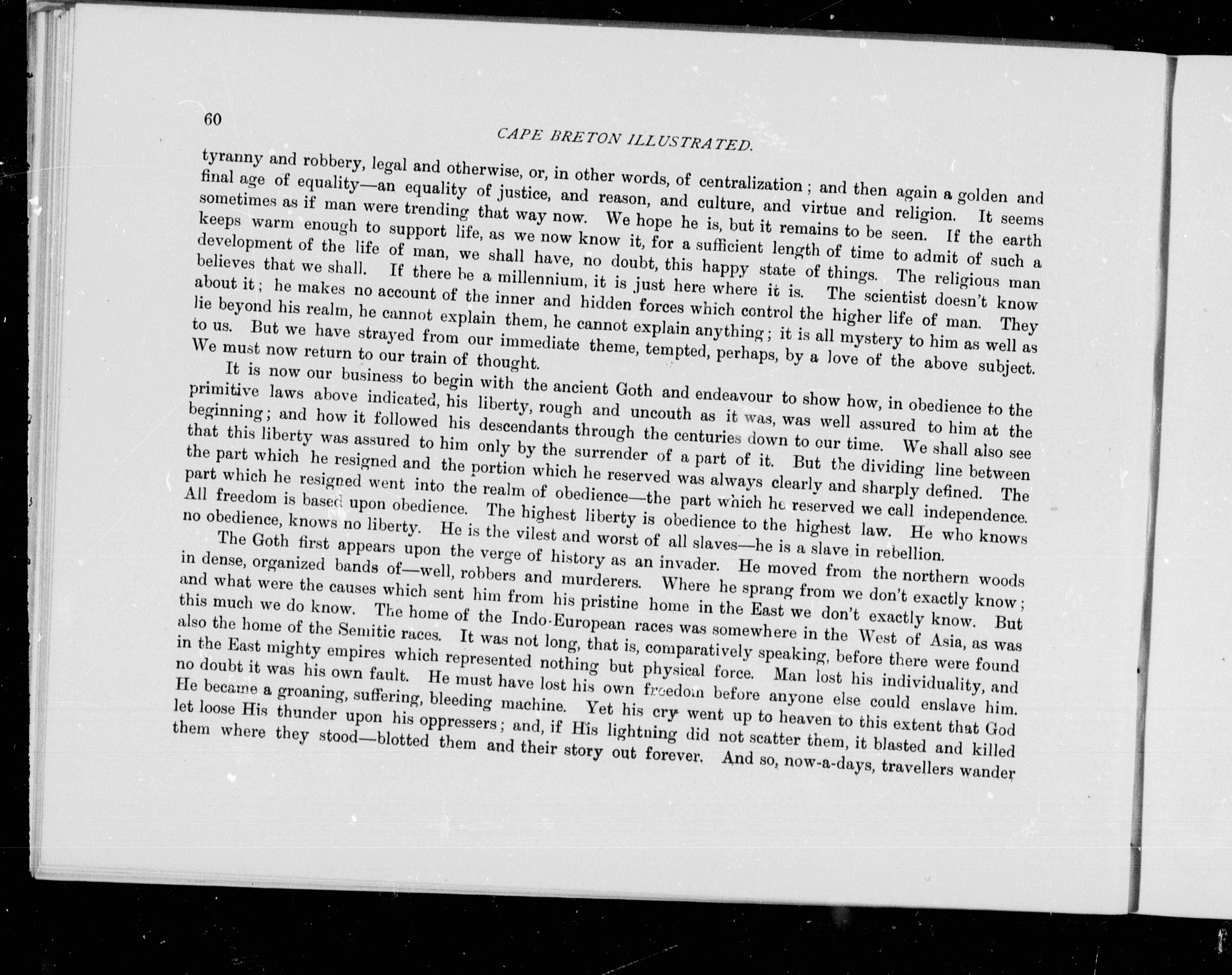 60

CAPE BRETON ILLUSTRATED.

tyranny and robbery, legal and otherwise, or, in other words, of centralization; and then again a golden and final age of equality—an equality of justice, and reason, and culture, and virtue and religion. It seems sometimes as if man were trending that way now. We hope he is, but it remains to be seen. If the earth keeps warm enough to support life, as we now know it, for a sufficient length of time to admit of such a development of the life of man, we shall have, no doubt, this happy state of things. The religious man believes that we shall. If there be a millennium, it is just here where it is. The scientist doesn't know about it; he makes no account of the inner and hidden forces which control the higher life of man. They lie beyond his realm, he cannot explain them, he cannot explain anything; it is all mystery to him as well as to us. But we have strayed from our immediate theme, tempted, perhaps, by a love of the above subject. We must now return to our train of thought.

It is now our business to begin with the ancient Goth and endeavour to show how, in obedience to the primitive laws above indicated, his liberty, rough and uncouth as it was, was well assured to him at the beginning; and how it followed his descendants through the centuries down to our time. We shall also see that this liberty was assured to him only by the surrender of a part of it. But the dividing line between the part which he resigned and the portion which he reserved was always clearly and sharply defined. The part which he resigned went into the realm of obedience—the part which he reserved we call independence. All freedom is based upon obedience. The highest liberty is obedience to the highest law. He who knows no obedience, knows no liberty. He is the vilest and worst of all slaves—he is a slave in rebellion.

The Goth first appears upon the verge of history as an invader. He moved from the northern woods in dense, organized bands of—well, robbers and murderers. Where he sprang from we don't exactly know; and what were the causes which sent him from his pristine home in the East we don't exactly know. But this much we do know. The home of the Indo-European races was somewhere in the West of Asia, as was also the home of the Semitic races. It was not long, that is, comparatively speaking, before there were found in the East mighty empires which represented nothing but physical force. Man lost his individuality, and no doubt it was his own fault. He must have lost his own freedom before anyone else could enslave him. He became a groaning, suffering, bleeding machine. Yet his cry went up to heaven to this extent that God let loose His thunder upon his oppressers; and, if His lightning did not scatter them, it blasted and killed them where they stood—blotted them and their story out forever. And so, now-a-days, travellers wander